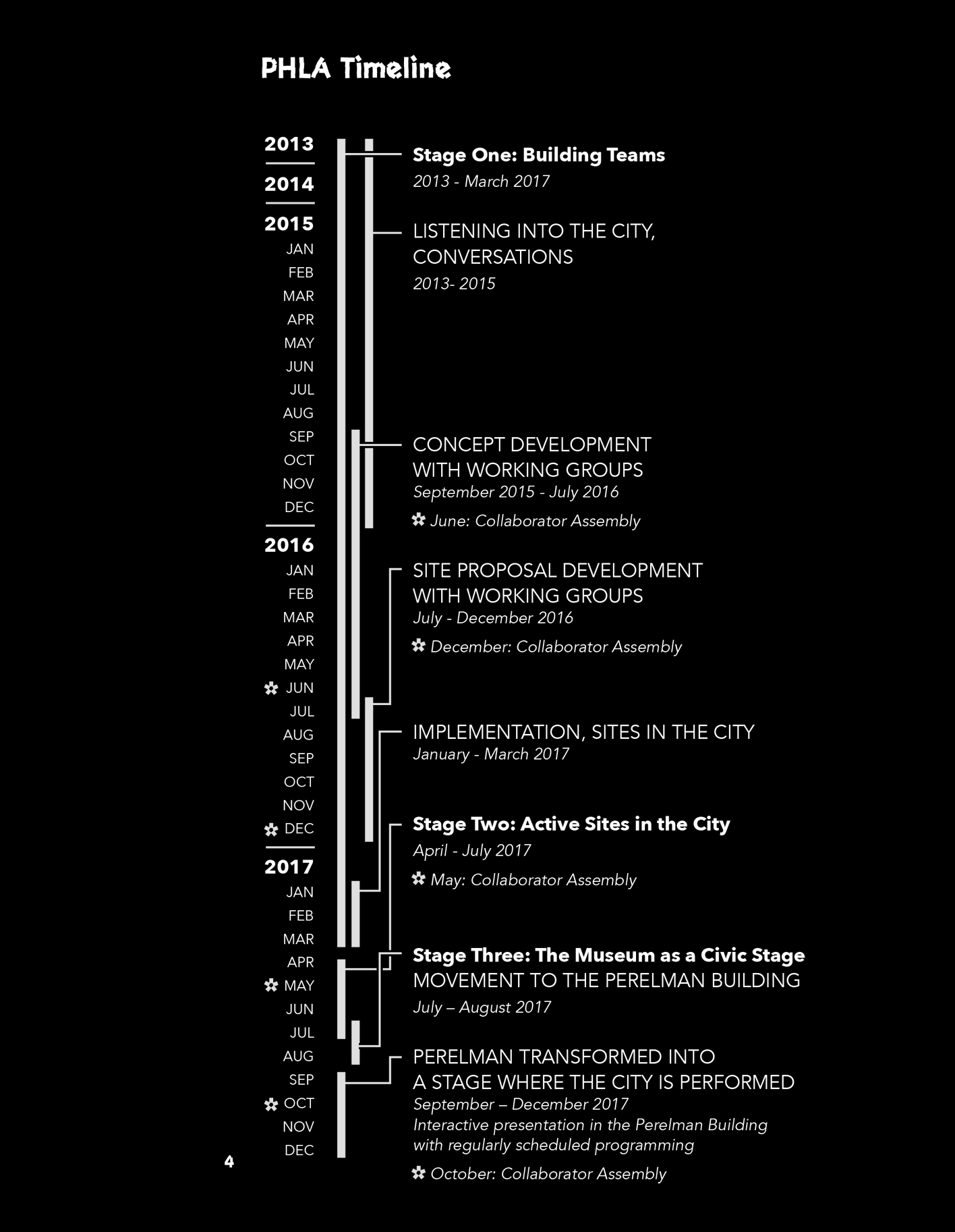 PHLA Timeline

2013
2014
2015
JAN
FEB
MAR
APR
MAY
JUN
JUL
AUG
SEP
OCT
NOV
DEC
2016
JAN
FEB
MAR
APR
MAY
JUN
JUL
AUG
SEP
OCT
NOV
DEC
2017
JAN
FEB
MAR
APR
MAY
JUN
JUL
AUG
SEP
OCT
NOV
DEC

Stage One: Building Teams
2013 - March 2017

LISTENING INTO THE CITY, CONVERSATIONS
2013- 2015

CONCEPT DEVELOPMENT WITH WORKING GROUPS
September 2015 - July 2016
June: Collaborator Assembly

SITE PROPOSAL DEVELOPMENT WITH WORKING GROUPS
July - December 2016
December: Collaborator Assembly

IMPLEMENTATION, SITES IN THE CITY
January - March 2017

Stage Two: Active Sites in the City
April - July 2017
May: Collaborator Assembly

Stage Three: The Museum as a Civic Stage
MOVEMENT TO THE PERELMAN BUILDING
July – August 2017

PERELMAN TRANSFORMED INTO A STAGE WHERE THE CITY IS PERFORMED
September – December 2017
Interactive presentation in the Perelman Building with regularly scheduled programming
October: Collaborator Assembly

4